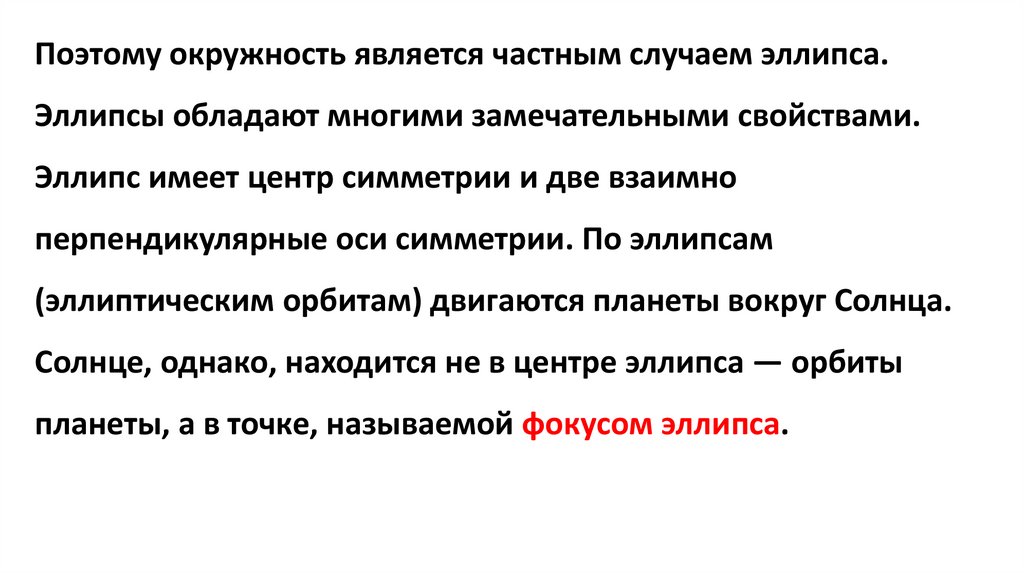 Поэтому окружность является частным случаем эллипса. Эллипсы обладают многими замечательными свойствами. Эллипс имеет центр симметрии и две взаимно перпендикулярные оси симметрии. По эллипсам (эллиптическим орбитам) двигаются планеты вокруг Солнца. Солнце, однако, находится не в центре эллипса — орбиты планеты, а в точке, называемой фокусом эллипса.